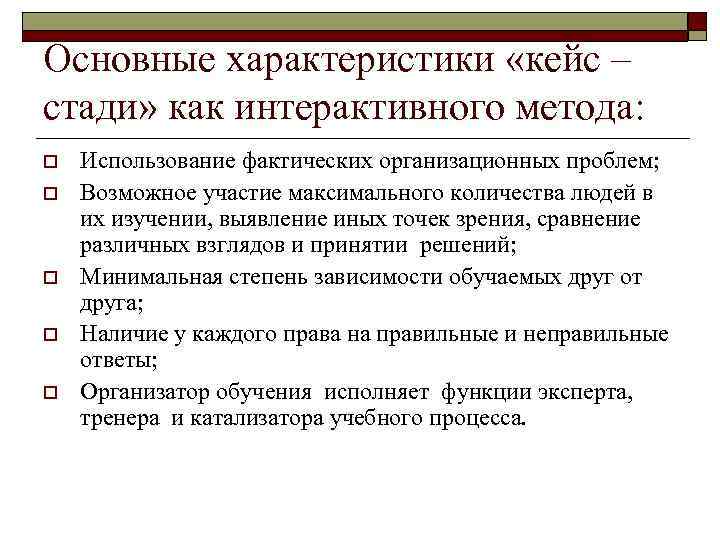 Основные характеристики «кейс – стади» как интерактивного метода:

Использование фактических организационных проблем;

Возможное участие максимального количества людей в их изучении, выявление иных точек зрения, сравнение различных взглядов и принятии решений;

Минимальная степень зависимости обучаемых друг от друга;

Наличие у каждого права на правильные и неправильные ответы;

Организатор обучения исполняет функции эксперта, тренера и катализатора учебного процесса.